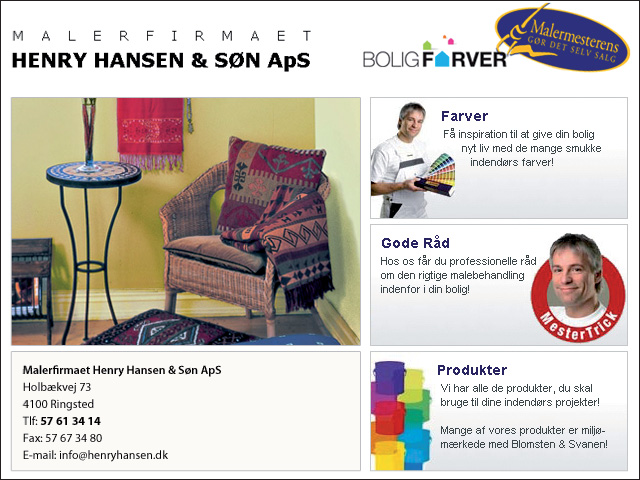 MALERFIRMAET
HENRY HANSEN & SØN ApS

BOLIGFARVER

Malermesterens
GØR DET SELV SALG

Farver
Få inspiration til at give din bolig nyt liv med de mange smukke indendørs farver!

Gode Råd
Hos os får du professionelle råd om den rigtige malebehandling indenfor i din bolig!

MesterTrick

Malerfirmaet Henry Hansen & Søn ApS
Holbækvej 73
4100 Ringsted
Tlf: 57 61 34 14
Fax: 57 67 34 80
E-mail: info@henryhansen.dk

Produkter
Vi har alle de produkter, du skal bruge til dine indendørs projekter!

Mange af vores produkter er miljømærkede med Blomsten & Svanen!